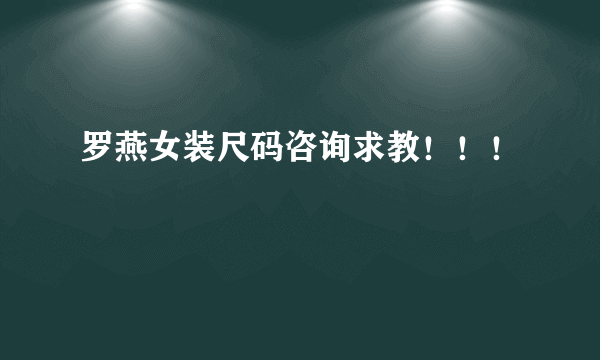 罗燕女装尺码咨询求教！！！